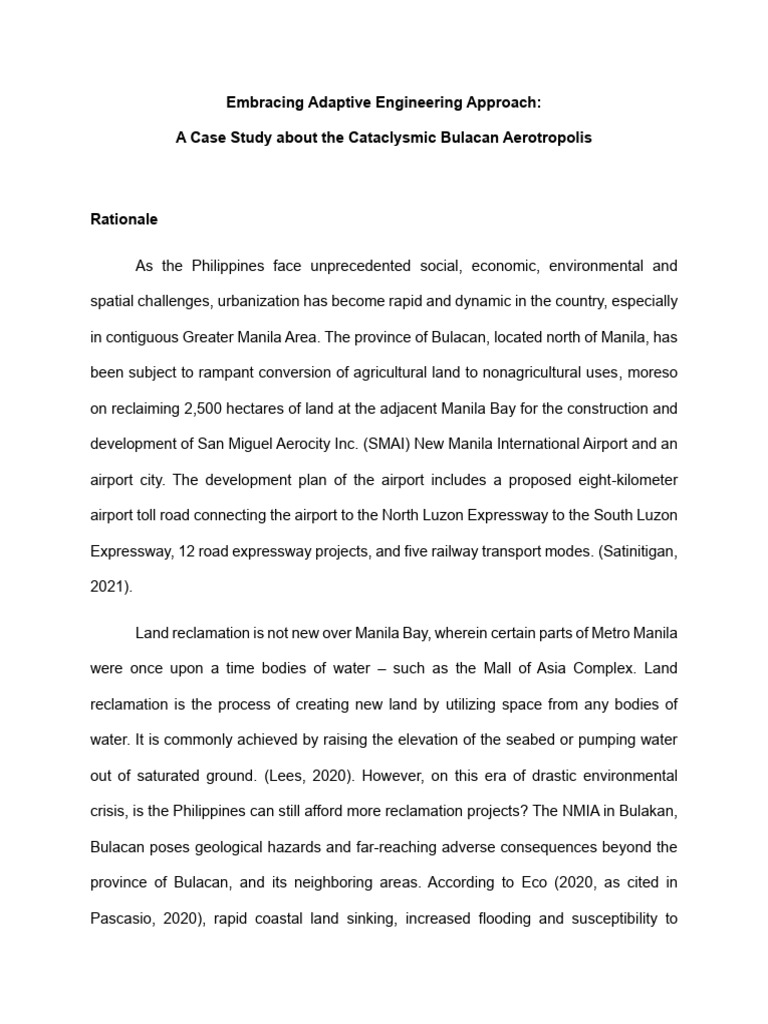 Embracing Adaptive Engineering Approach:

A Case Study about the Cataclysmic Bulacan Aerotropolis

Rationale

As the Philippines face unprecedented social, economic, environmental and spatial challenges, urbanization has become rapid and dynamic in the country, especially in contiguous Greater Manila Area. The province of Bulacan, located north of Manila, has been subject to rampant conversion of agricultural land to nonagricultural uses, moreso on reclaiming 2,500 hectares of land at the adjacent Manila Bay for the construction and development of San Miguel Aerocity Inc. (SMAI) New Manila International Airport and an airport city. The development plan of the airport includes a proposed eight-kilometer airport toll road connecting the airport to the North Luzon Expressway to the South Luzon Expressway, 12 road expressway projects, and five railway transport modes. (Satinitigan, 2021).

Land reclamation is not new over Manila Bay, wherein certain parts of Metro Manila were once upon a time bodies of water – such as the Mall of Asia Complex. Land reclamation is the process of creating new land by utilizing space from any bodies of water. It is commonly achieved by raising the elevation of the seabed or pumping water out of saturated ground. (Lees, 2020). However, on this era of drastic environmental crisis, is the Philippines can still afford more reclamation projects? The NMIA in Bulakan, Bulacan poses geological hazards and far-reaching adverse consequences beyond the province of Bulacan, and its neighboring areas. According to Eco (2020, as cited in Pascasio, 2020), rapid coastal land sinking, increased flooding and susceptibility to